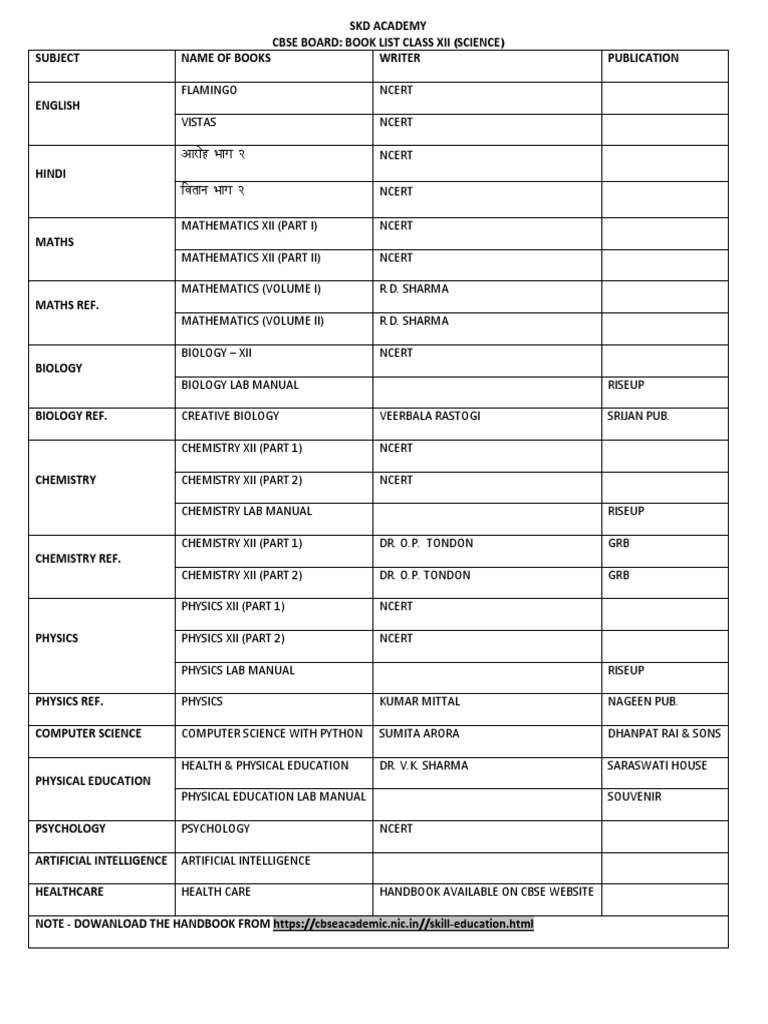 SKD ACADEMY
CBSE BOARD: BOOK LIST CLASS XII (SCIENCE)

| SUBJECT | NAME OF BOOKS | WRITER | PUBLICATION |
|---|---|---|---|
| ENGLISH | FLAMINGO | NCERT | |
| | VISTAS | NCERT | |
| HINDI | आरोह भाग २ | NCERT | |
| | वितान भाग २ | NCERT | |
| MATHS | MATHEMATICS XII (PART I) | NCERT | |
| | MATHEMATICS XII (PART II) | NCERT | |
| MATHS REF. | MATHEMATICS (VOLUME I) | R.D. SHARMA | |
| | MATHEMATICS (VOLUME II) | R.D. SHARMA | |
| BIOLOGY | BIOLOGY – XII | NCERT | |
| | BIOLOGY LAB MANUAL | | RISEUP |
| BIOLOGY REF. | CREATIVE BIOLOGY | VEERBALA RASTOGI | SRIJAN PUB. |
| CHEMISTRY | CHEMISTRY XII (PART 1) | NCERT | |
| | CHEMISTRY XII (PART 2) | NCERT | |
| | CHEMISTRY LAB MANUAL | | RISEUP |
| CHEMISTRY REF. | CHEMISTRY XII (PART 1) | DR. O.P. TONDON | GRB |
| | CHEMISTRY XII (PART 2) | DR. O.P. TONDON | GRB |
| PHYSICS | PHYSICS XII (PART 1) | NCERT | |
| | PHYSICS XII (PART 2) | NCERT | |
| | PHYSICS LAB MANUAL | | RISEUP |
| PHYSICS REF. | PHYSICS | KUMAR MITTAL | NAGEEN PUB. |
| COMPUTER SCIENCE | COMPUTER SCIENCE WITH PYTHON | SUMITA ARORA | DHANPAT RAI & SONS |
| PHYSICAL EDUCATION | HEALTH & PHYSICAL EDUCATION | DR. V.K. SHARMA | SARASWATI HOUSE |
| | PHYSICAL EDUCATION LAB MANUAL | | SOUVENIR |
| PSYCHOLOGY | PSYCHOLOGY | NCERT | |
| ARTIFICIAL INTELLIGENCE | ARTIFICIAL INTELLIGENCE | | |
| HEALTHCARE | HEALTH CARE | HANDBOOK AVAILABLE ON CBSE WEBSITE | |

NOTE - DOWANLOAD THE HANDBOOK FROM https://cbseacademic.nic.in//skill-education.html